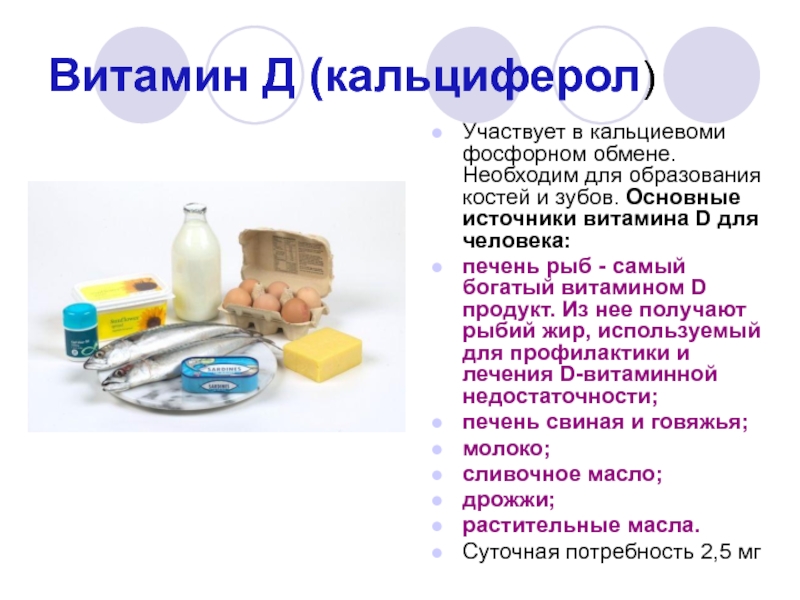 Витамин Д (кальциферол)

Участвует в кальциевоми фосфорном обмене. Необходим для образования костей и зубов. Основные источники витамина D для человека:

печень рыб - самый богатый витамином D продукт. Из нее получают рыбий жир, используемый для профилактики и лечения D-витаминной недостаточности;

печень свиная и говяжья;

молоко;

сливочное масло;

дрожжи;

растительные масла.

Суточная потребность 2,5 мг

SARDINES